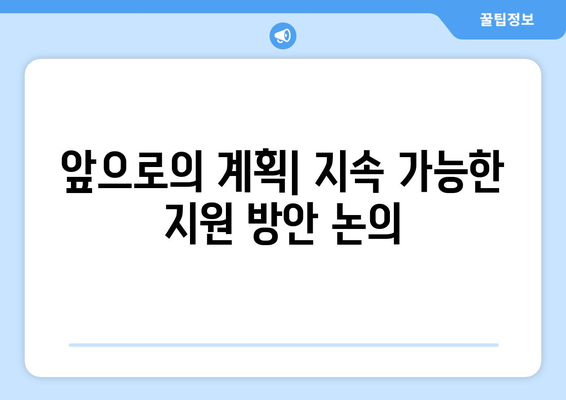 꿀팁정보

앞으로의 계획| 지속 가능한 지원 방안 논의